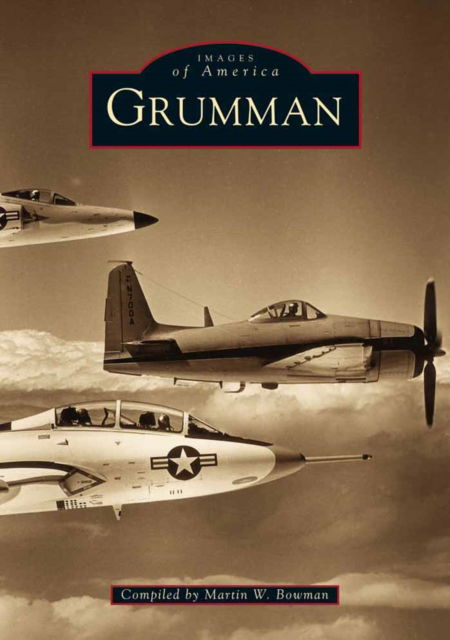 IMAGES
of America
GRUMMAN

N700A

Compiled by Martin W. Bowman